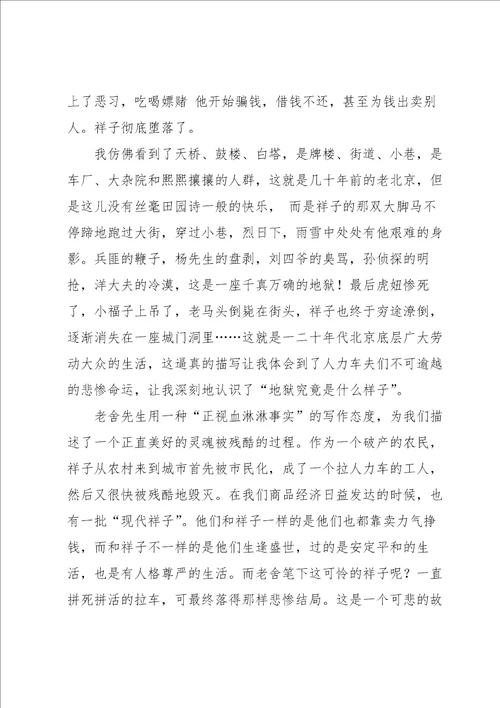 上了恶习，吃喝嫖赌 他开始骗钱，借钱不还，甚至为钱出卖别人。祥子彻底堕落了。

我仿佛看到了天桥、鼓楼、白塔，是牌楼、街道、小巷，是车厂、大杂院和熙熙攘攘的人群，这就是几十年前的老北京，但是这儿没有丝毫田园诗一般的快乐， 而是祥子的那双大脚马不停蹄地跑过大街，穿过小巷，烈日下，雨雪中处处有他艰难的身影。兵匪的鞭子，杨先生的盘剥，刘四爷的臭骂，孙侦探的明抢，洋大夫的冷漠，这是一座千真万确的地狱！最后虎妞惨死了，小福子上吊了，老马头倒毙在街头，祥子也终于穷途潦倒，逐渐消失在一座城门洞里……这就是一二十年代北京底层广大劳动大众的生活，这逼真的描写让我体会到了人力车夫们不可逾越的悲惨命运，让我深刻地认识了“地狱究竟是什么样子”。

老舍先生用一种“正视血淋淋事实”的写作态度，为我们描述了一个正直美好的灵魂被残酷的过程。作为一个破产的农民，祥子从农村来到城市首先被市民化，成了一个拉人力车的工人，然后又很快被残酷地毁灭。在我们商品经济日益发达的时候，也有一批“现代祥子”。他们和祥子一样的是他们也都靠卖力气挣钱，而和祥子不一样的是他们生逢盛世，过的是安定平和的生活，也是有人格尊严的生活。而老舍笔下这可怜的祥子呢？一直拼死拼活的拉车，可最终落得那样悲惨结局。这是一个可悲的故